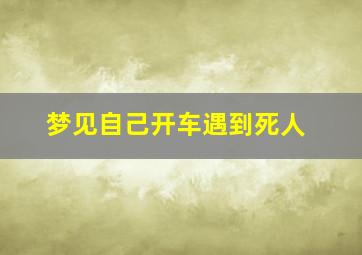 梦见自己开车遇到死人